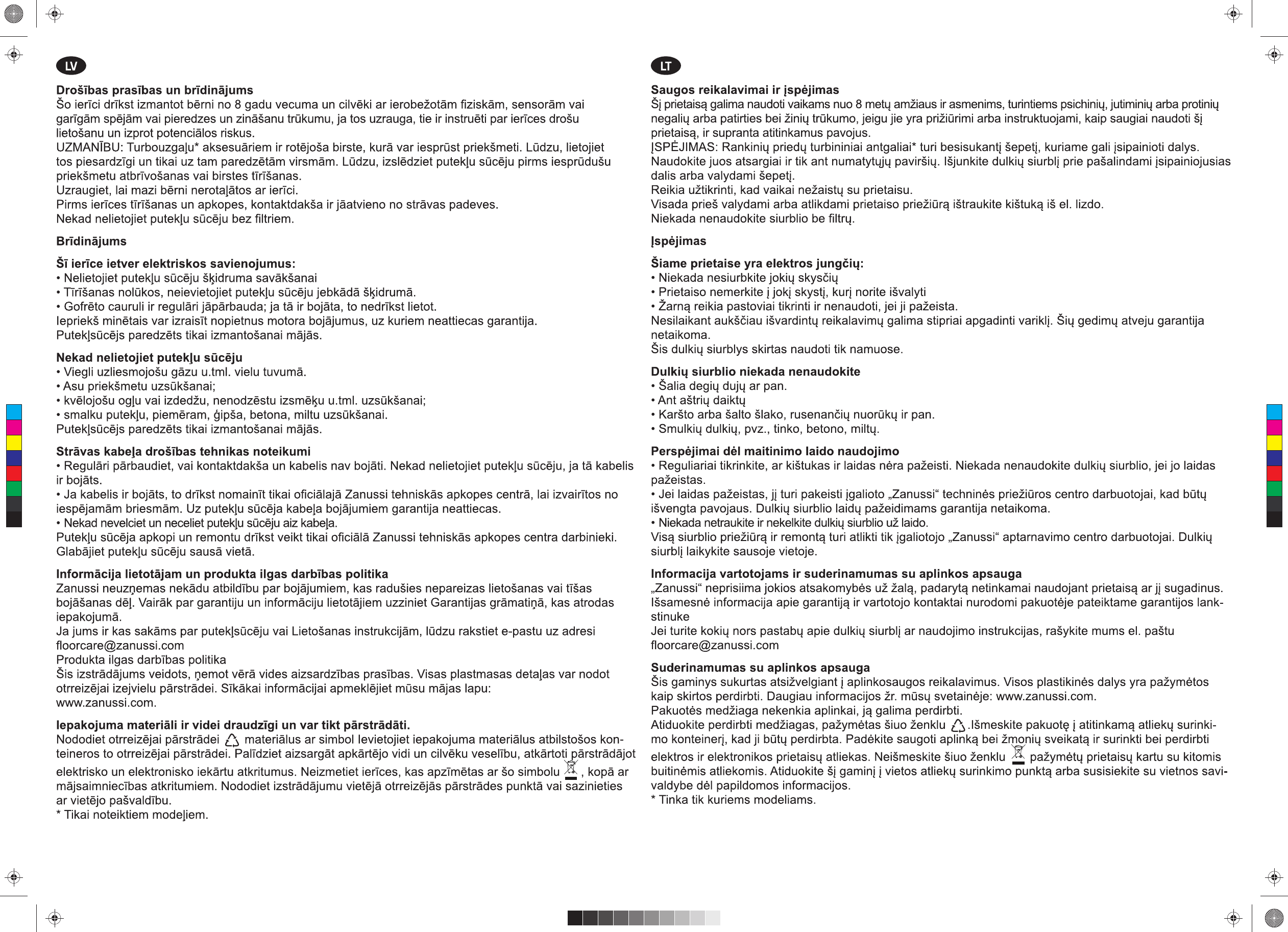 LV

**Drošības prasības un brīdinājums**
Šo ierīci drīkst izmantot bērni no 8 gadu vecuma un cilvēki ar ierobežotām fiziskām, sensorām vai garīgām spējām vai pieredzes un zināšanu trūkumu, ja tos uzrauga, tie ir instruēti par ierīces drošu lietošanu un izprot potenciālos riskus.
UZMANĪBU: Turbouzgaļu* aksesuāriem ir rotējoša birste, kurā var iesprūst priekšmeti. Lūdzu, lietojiet tos piesardzīgi un tikai uz tam paredzētām virsmām. Lūdzu, izslēdziet putekļu sūcēju pirms iesprūdušu priekšmetu atbrīvošanas vai birstes tīrīšanas.
Uzraugiet, lai mazi bērni nerotaļātos ar ierīci.
Pirms ierīces tīrīšanas un apkopes, kontaktdakša ir jāatvieno no strāvas padeves.
Nekad nelietojiet putekļu sūcēju bez filtriem.

**Brīdinājums**

**Šī ierīce ietver elektriskos savienojumus:**
• Nelietojiet putekļu sūcēju šķidruma savākšanai
• Tīrīšanas nolūkos, neievietojiet putekļu sūcēju jebkādā šķidrumā.
• Gofrēto cauruli ir regulāri jāpārbauda; ja tā ir bojāta, to nedrīkst lietot.
Iepriekš minētais var izraisīt nopietnus motora bojājumus, uz kuriem neattiecas garantija.
Putekļsūcējs paredzēts tikai izmantošanai mājās.

**Nekad nelietojiet putekļu sūcēju**
• Viegli uzliesmojošu gāzu u.tml. vielu tuvumā.
• Asu priekšmetu uzsūkšanai;
• kvēlojošu ogļu vai izdedžu, nenodzēstu izsmēķu u.tml. uzsūkšanai;
• smalku putekļu, piemēram, ģipša, betona, miltu uzsūkšanai.
Putekļsūcējs paredzēts tikai izmantošanai mājās.

**Strāvas kabeļa drošības tehnikas noteikumi**
• Regulāri pārbaudiet, vai kontaktdakša un kabelis nav bojāti. Nekad nelietojiet putekļu sūcēju, ja tā kabelis ir bojāts.
• Ja kabelis ir bojāts, to drīkst nomainīt tikai oficiālajā Zanussi tehniskās apkopes centrā, lai izvairītos no iespējamām briesmām. Uz putekļu sūcēja kabeļa bojājumiem garantija neattiecas.
• Nekad nevelciet un neceliet putekļu sūcēju aiz kabeļa.
Putekļu sūcēja apkopi un remontu drīkst veikt tikai oficiālā Zanussi tehniskās apkopes centra darbinieki. Glabājiet putekļu sūcēju sausā vietā.

**Informācija lietotājam un produkta ilgas darbības politika**
Zanussi neuzņemas nekādu atbildību par bojājumiem, kas radušies nepareizas lietošanas vai tīšas bojāšanas dēļ. Vairāk par garantiju un informāciju lietotājiem uzziniet Garantijas grāmatiņā, kas atrodas iepakojumā.
Ja jums ir kas sakāms par putekļsūcēju vai Lietošanas instrukcijām, lūdzu rakstiet e-pastu uz adresi floorcare@zanussi.com
Produkta ilgas darbības politika
Šis izstrādājums veidots, ņemot vērā vides aizsardzības prasības. Visas plastmasas detaļas var nodot otrreizējai izejvielu pārstrādei. Sīkākai informācijai apmeklējiet mūsu mājas lapu: www.zanussi.com.

**Iepakojuma materiāli ir videi draudzīgi un var tikt pārstrādāti.**
Nododiet otrreizējai pārstrādei materiālus ar simbol Ievietojiet iepakojuma materiālus atbilstošos konteineros to otrreizējai pārstrādei. Palīdziet aizsargāt apkārtējo vidi un cilvēku veselību, atkārtoti pārstrādājot elektrisko un elektronisko iekārtu atkritumus. Neizmetiet ierīces, kas apzīmētas ar šo simbolu , kopā ar mājsaimniecības atkritumiem. Nododiet izstrādājumu vietējā otrreizējās pārstrādes punktā vai sazinieties ar vietējo pašvaldību.
* Tikai noteiktiem modeļiem.

LT

**Saugos reikalavimai ir įspėjimas**
Šį prietaisą galima naudoti vaikams nuo 8 metų amžiaus ir asmenims, turintiems psichinių, jutiminių arba protinių negalių arba patirties bei žinių trūkumo, jeigu jie yra prižiūrimi arba instruktuojami, kaip saugiai naudoti šį prietaisą, ir supranta atitinkamus pavojus.
ĮSPĖJIMAS: Rankinių priedų turbininiai antgaliai* turi besisukantį šepetį, kuriame gali įsipainioti dalys. Naudokite juos atsargiai ir tik ant numatytųjų paviršių. Išjunkite dulkių siurblį prie pašalindami įsipainiojusias dalis arba valydami šepetį.
Reikia užtikrinti, kad vaikai nežaistų su prietaisu.
Visada prieš valydami arba atlikdami prietaiso priežiūrą ištraukite kištuką iš el. lizdo.
Niekada nenaudokite siurblio be filtrų.

**Įspėjimas**

**Šiame prietaise yra elektros jungčių:**
• Niekada nesiurbkite jokių skysčių
• Prietaiso nemerkite į jokį skystį, kurį norite išvalyti
• Žarną reikia pastoviai tikrinti ir nenaudoti, jei ji pažeista.
Nesilaikant aukščiau išvardintų reikalavimų galima stipriai apgadinti variklį. Šių gedimų atveju garantija netaikoma.
Šis dulkių siurblys skirtas naudoti tik namuose.

**Dulkių siurblio niekada nenaudokite**
• Šalia degių dujų ar pan.
• Ant aštrių daiktų
• Karšto arba šalto šlako, rusenančių nuorūkų ir pan.
• Smulkių dulkių, pvz., tinko, betono, miltų.

**Perspėjimai dėl maitinimo laido naudojimo**
• Reguliariai tikrinkite, ar kištukas ir laidas nėra pažeisti. Niekada nenaudokite dulkių siurblio, jei jo laidas pažeistas.
• Jei laidas pažeistas, jį turi pakeisti įgalioto „Zanussi“ techninės priežiūros centro darbuotojai, kad būtų išvengta pavojaus. Dulkių siurblio laidų pažeidimams garantija netaikoma.
• Niekada netraukite ir nekelkite dulkių siurblio už laido.
Visą siurblio priežiūrą ir remontą turi atlikti tik įgaliotojo „Zanussi“ aptarnavimo centro darbuotojai. Dulkių siurblį laikykite sausoje vietoje.

**Informacija vartotojams ir suderinamumas su aplinkos apsauga**
„Zanussi“ neprisiima jokios atsakomybės už žalą, padarytą netinkamai naudojant prietaisą ar jį sugadinus. Išsamesnė informacija apie garantiją ir vartotojo kontaktai nurodomi pakuotėje pateiktame garantijos lankstinuke
Jei turite kokių nors pastabų apie dulkių siurblį ar naudojimo instrukcijas, rašykite mums el. paštu floorcare@zanussi.com

**Suderinamumas su aplinkos apsauga**
Šis gaminys sukurtas atsižvelgiant į aplinkosaugos reikalavimus. Visos plastikinės dalys yra pažymėtos kaip skirtos perdirbti. Daugiau informacijos žr. mūsų svetainėje: www.zanussi.com.
Pakuotės medžiaga nekenkia aplinkai, ją galima perdirbti.
Atiduokite perdirbti medžiagas, pažymėtas šiuo ženklu .Išmeskite pakuotę į atitinkamą atliekų surinkimo konteinerį, kad ji būtų perdirbta. Padėkite saugoti aplinką bei žmonių sveikatą ir surinkti bei perdirbti elektros ir elektronikos prietaisų atliekas. Neišmeskite šiuo ženklu pažymėtų prietaisų kartu su kitomis buitinėmis atliekomis. Atiduokite šį gaminį į vietos atliekų surinkimo punktą arba susisiekite su vietnos savivaldybe dėl papildomos informacijos.
* Tinka tik kuriems modeliams.